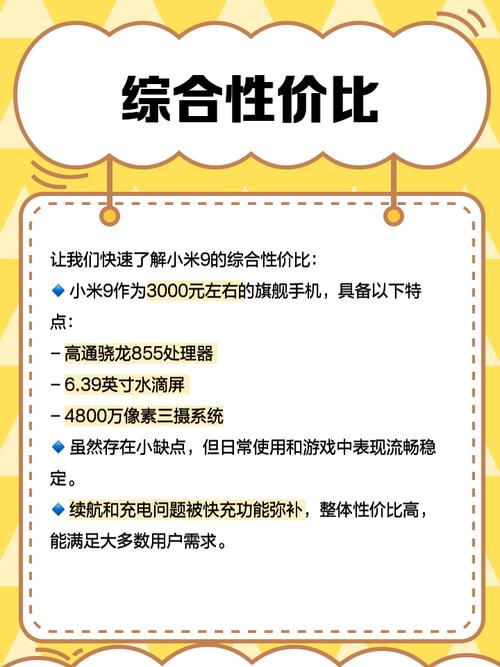 综合性价比

让我们快速了解小米9的综合性价比：

🔹 小米9作为3000元左右的旗舰手机，具备以下特点：

– 高通骁龙855处理器

– 6.39英寸水滴屏

– 4800万像素三摄系统

🔹 虽然存在小缺点，但日常使用和游戏中表现流畅稳定。

🔹 续航和充电问题被快充功能弥补，整体性价比高，能满足大多数用户需求。